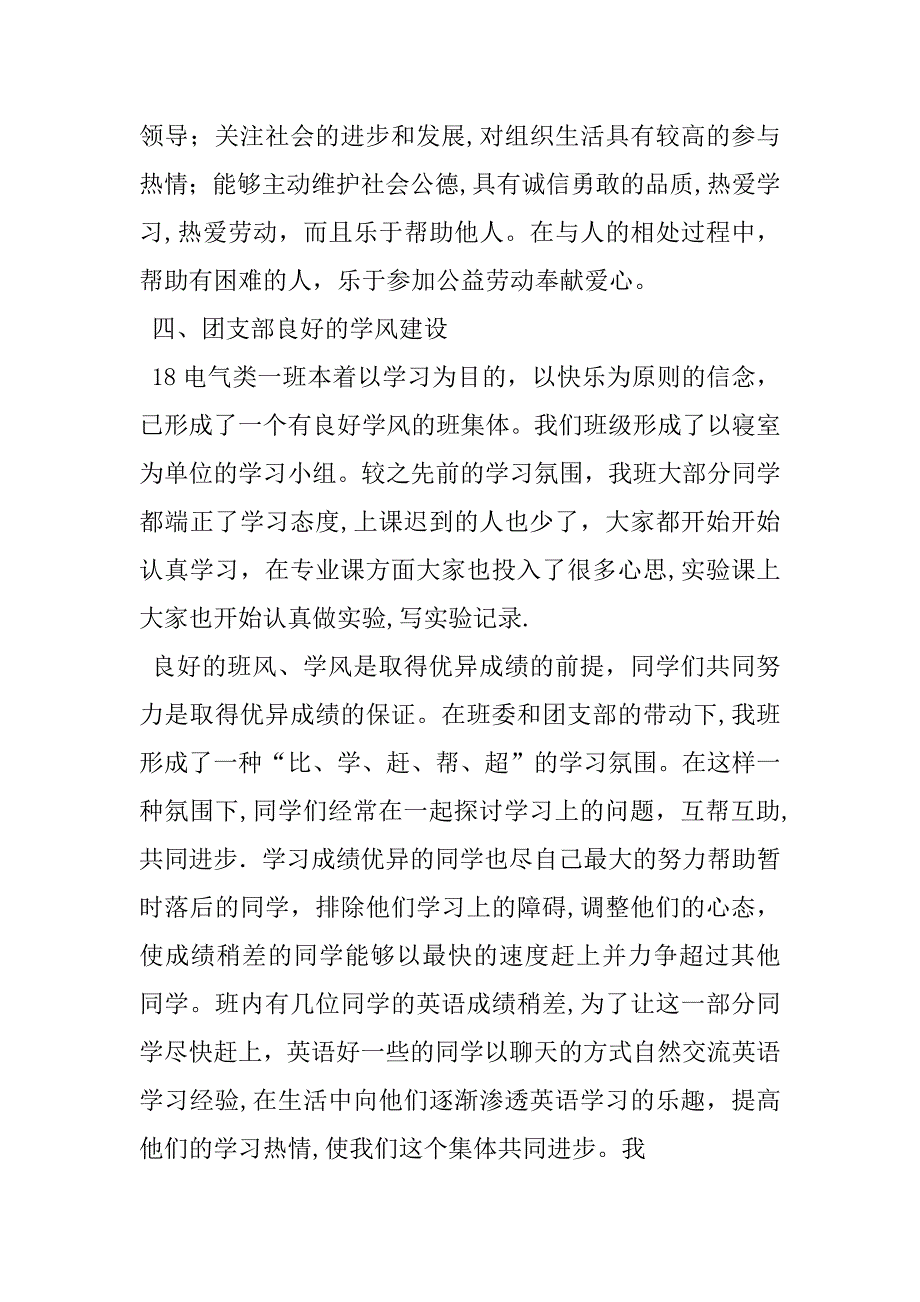 领导；关注社会的进步和发展,对组织生活具有较高的参与热情；能够主动维护社会公德,具有诚信勇敢的品质,热爱学习,热爱劳动，而且乐于帮助他人。在与人的相处过程中，帮助有困难的人，乐于参加公益劳动奉献爱心。

四、团支部良好的学风建设

18电气类一班本着以学习为目的，以快乐为原则的信念，已形成了一个有良好学风的班集体。我们班级形成了以寝室为单位的学习小组。较之先前的学习氛围，我班大部分同学都端正了学习态度,上课迟到的人也少了，大家都开始开始认真学习，在专业课方面大家也投入了很多心思,实验课上大家也开始认真做实验,写实验记录.

良好的班风、学风是取得优异成绩的前提，同学们共同努力是取得优异成绩的保证。在班委和团支部的带动下,我班形成了一种“比、学、赶、帮、超”的学习氛围。在这样一种氛围下,同学们经常在一起探讨学习上的问题，互帮互助,共同进步.学习成绩优异的同学也尽自己最大的努力帮助暂时落后的同学，排除他们学习上的障碍,调整他们的心态，使成绩稍差的同学能够以最快的速度赶上并力争超过其他同学。班内有几位同学的英语成绩稍差,为了让这一部分同学尽快赶上，英语好一些的同学以聊天的方式自然交流英语学习经验,在生活中向他们逐渐渗透英语学习的乐趣，提高他们的学习热情,使我们这个集体共同进步。我